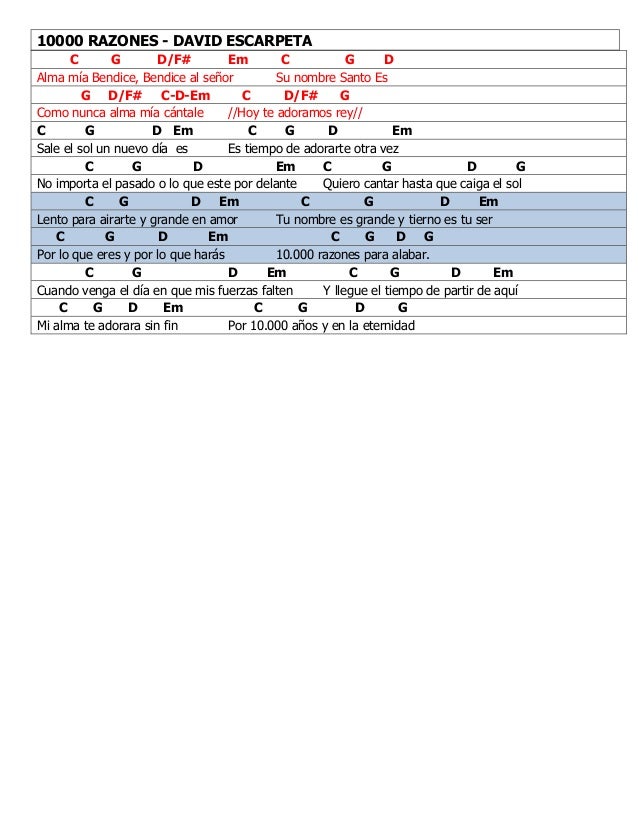 10000 RAZONES - DAVID ESCARPETA

C G D/F# Em C G D
Alma mía Bendice, Bendice al señor Su nombre Santo Es

G D/F# C-D-Em C D/F# G
Como nunca alma mía cántale //Hoy te adoramos rey//

C G D Em C G D Em
Sale el sol un nuevo día es Es tiempo de adorarte otra vez

C G D Em C G D G
No importa el pasado o lo que este por delante Quiero cantar hasta que caiga el sol

C G D Em C G D Em
Lento para airarte y grande en amor Tu nombre es grande y tierno es tu ser

C G D Em C G D G
Por lo que eres y por lo que harás 10.000 razones para alabar.

C G D Em C G D Em
Cuando venga el día en que mis fuerzas falten Y llegue el tiempo de partir de aquí

C G D Em C G D G
Mi alma te adorara sin fin Por 10.000 años y en la eternidad